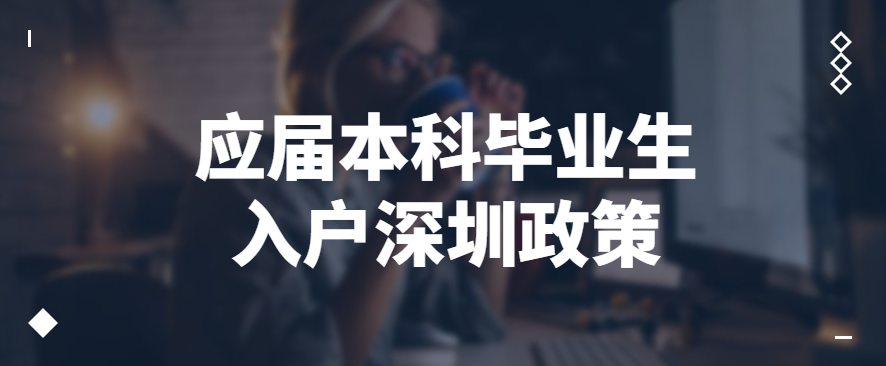 应届本科毕业生
入户深圳政策